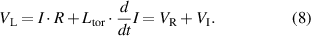 $V_{\mathrm{L}} = I \cdot R + L_{\mathrm{tor}} \cdot \frac{d}{dt} I = V_{\mathrm{R}} + V_{\mathrm{I}}.$ (8)